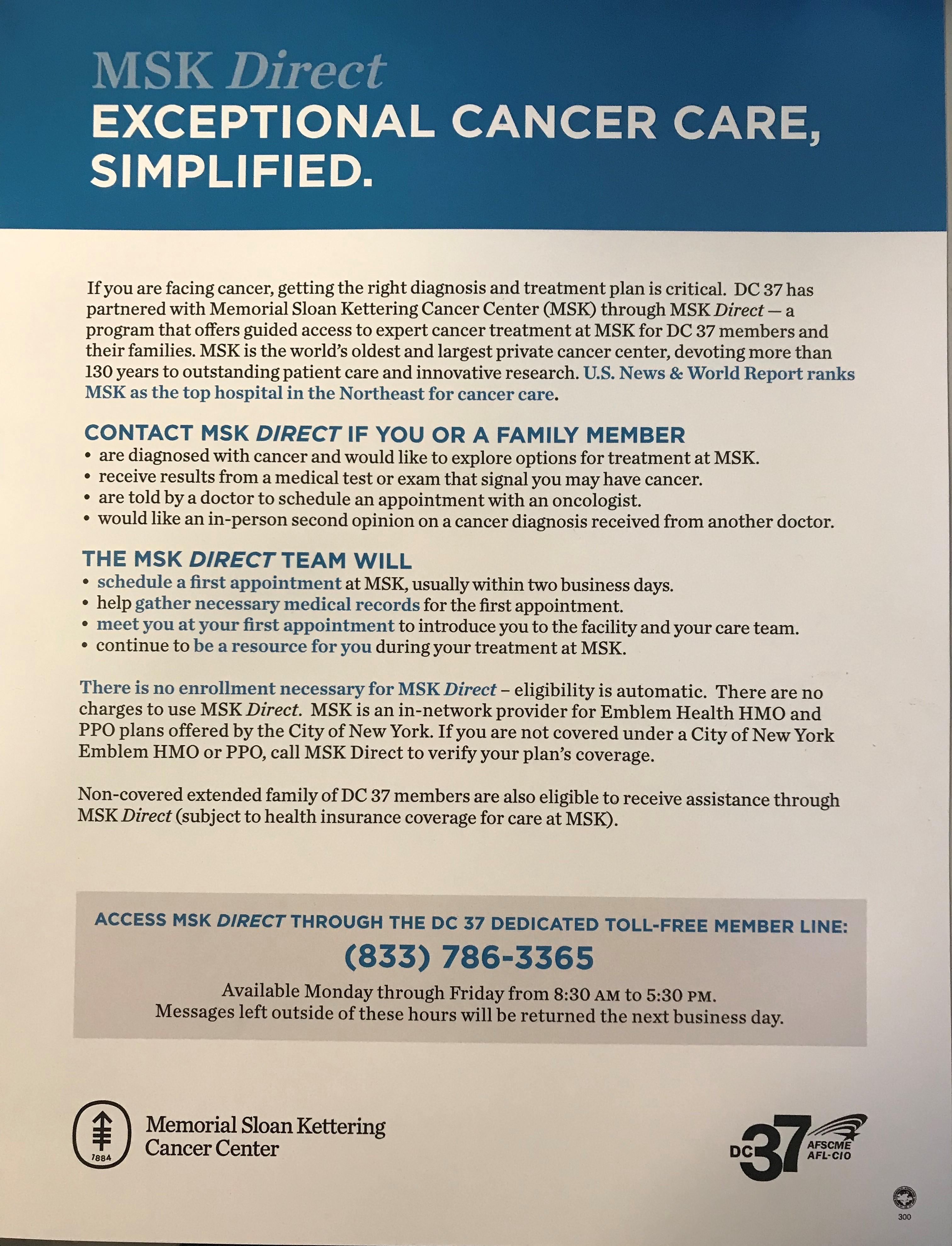 MSK Direct
EXCEPTIONAL CANCER CARE, SIMPLIFIED.

If you are facing cancer, getting the right diagnosis and treatment plan is critical. DC 37 has partnered with Memorial Sloan Kettering Cancer Center (MSK) through MSK Direct — a program that offers guided access to expert cancer treatment at MSK for DC 37 members and their families. MSK is the world's oldest and largest private cancer center, devoting more than 130 years to outstanding patient care and innovative research. U.S. News & World Report ranks MSK as the top hospital in the Northeast for cancer care.

CONTACT MSK DIRECT IF YOU OR A FAMILY MEMBER
• are diagnosed with cancer and would like to explore options for treatment at MSK.
• receive results from a medical test or exam that signal you may have cancer.
• are told by a doctor to schedule an appointment with an oncologist.
• would like an in-person second opinion on a cancer diagnosis received from another doctor.

THE MSK DIRECT TEAM WILL
• schedule a first appointment at MSK, usually within two business days.
• help gather necessary medical records for the first appointment.
• meet you at your first appointment to introduce you to the facility and your care team.
• continue to be a resource for you during your treatment at MSK.

There is no enrollment necessary for MSK Direct – eligibility is automatic. There are no charges to use MSK Direct. MSK is an in-network provider for Emblem Health HMO and PPO plans offered by the City of New York. If you are not covered under a City of New York Emblem HMO or PPO, call MSK Direct to verify your plan's coverage.

Non-covered extended family of DC 37 members are also eligible to receive assistance through MSK Direct (subject to health insurance coverage for care at MSK).

ACCESS MSK DIRECT THROUGH THE DC 37 DEDICATED TOLL-FREE MEMBER LINE:
(833) 786-3365
Available Monday through Friday from 8:30 AM to 5:30 PM.
Messages left outside of these hours will be returned the next business day.

1884
Memorial Sloan Kettering Cancer Center

DC 37 AFSCME AFL-CIO

300